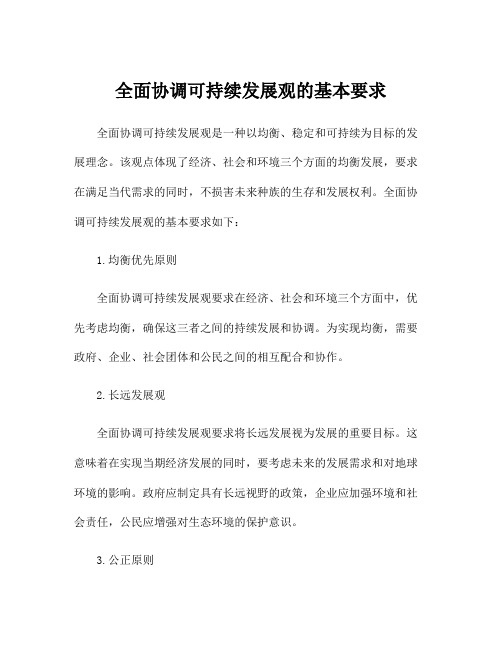 全面协调可持续发展观的基本要求

全面协调可持续发展观是一种以均衡、稳定和可持续为目标的发展理念。该观点体现了经济、社会和环境三个方面的均衡发展，要求在满足当代需求的同时，不损害未来种族的生存和发展权利。全面协调可持续发展观的基本要求如下：

1.均衡优先原则

全面协调可持续发展观要求在经济、社会和环境三个方面中，优先考虑均衡，确保这三者之间的持续发展和协调。为实现均衡，需要政府、企业、社会团体和公民之间的相互配合和协作。

2.长远发展观

全面协调可持续发展观要求将长远发展视为发展的重要目标。这意味着在实现当期经济发展的同时，要考虑未来的发展需求和对地球环境的影响。政府应制定具有长远视野的政策，企业应加强环境和社会责任，公民应增强对生态环境的保护意识。

3.公正原则